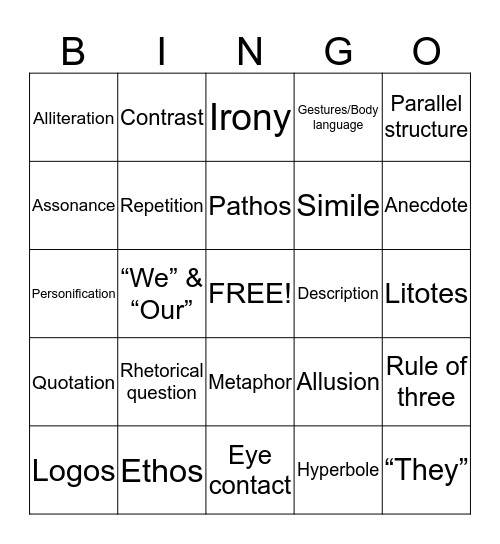 | B | I | N | G | O |
|---|---|---|---|---|
| Alliteration | Contrast | Irony | Gestures/Body language | Parallel structure |
| Assonance | Repetition | Pathos | Simile | Anecdote |
| Personification | “We” & “Our” | FREE! | Description | Litotes |
| Quotation | Rhetorical question | Metaphor | Allusion | Rule of three |
| Logos | Ethos | Eye contact | Hyperbole | “They” |